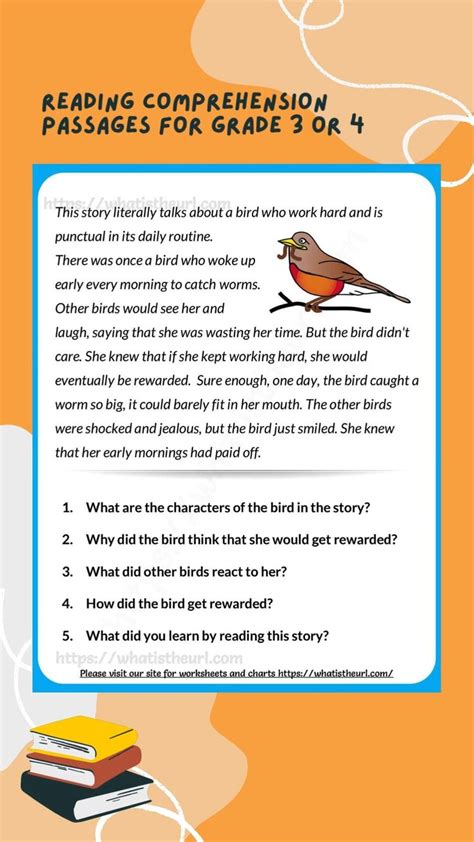 READING COMPREHENSION PASSAGES FOR GRADE 3 OR 4

https://whatistheurl.com

This story literally talks about a bird who work hard and is punctual in its daily routine.
There was once a bird who woke up early every morning to catch worms. Other birds would see her and laugh, saying that she was wasting her time. But the bird didn't care. She knew that if she kept working hard, she would eventually be rewarded. Sure enough, one day, the bird caught a worm so big, it could barely fit in her mouth. The other birds were shocked and jealous, but the bird just smiled. She knew that her early mornings had paid off.

1. What are the characters of the bird in the story?
2. Why did the bird think that she would get rewarded?
3. What did other birds react to her?
4. How did the bird get rewarded?
5. What did you learn by reading this story?

https://whatistheurl.com

Please visit our site for worksheets and charts https://whatistheurl.com/